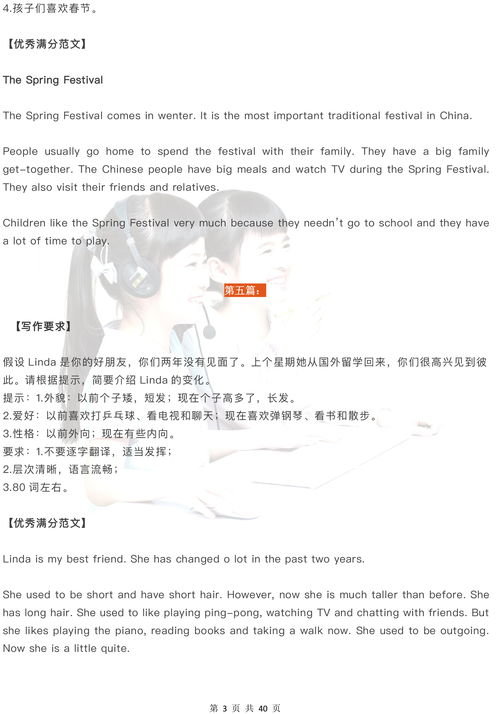 4.孩子们喜欢春节。

【优秀满分范文】

The Spring Festival

The Spring Festival comes in wenter. It is the most important traditional festival in China.

People usually go home to spend the festival with their family. They have a big family get-together. The Chinese people have big meals and watch TV during the Spring Festival. They also visit their friends and relatives.

Children like the Spring Festival very much because they needn't go to school and they have a lot of time to play.

第五篇:

【写作要求】

假设Linda是你的好朋友，你们两年没有见面了。上个星期她从国外留学回来，你们很高兴见到彼此。请根据提示，简要介绍Linda的变化。
提示：1.外貌：以前个子矮，短发；现在个子高多了，长发。
2.爱好：以前喜欢打乒乓球、看电视和聊天；现在喜欢弹钢琴、看书和散步。
3.性格：以前外向；现在有些内向。
要求：1.不要逐字翻译，适当发挥；
2.层次清晰，语言流畅；
3.80词左右。

【优秀满分范文】

Linda is my best friend. She has changed o lot in the past two years.

She used to be short and have short hair. However, now she is much taller than before. She has long hair. She used to like playing ping-pong, watching TV and chatting with friends. But she likes playing the piano, reading books and taking a walk now. She used to be outgoing. Now she is a little quite.

第3页 共40页